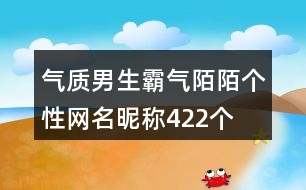 气质男生霸气陌陌个性网名昵称422个